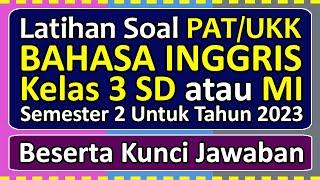 Latihan Soal PAT/UKK
BAHASA INGGRIS
Kelas 3 SD atau MI
Semester 2 Untuk Tahun 2023

Beserta Kunci Jawaban